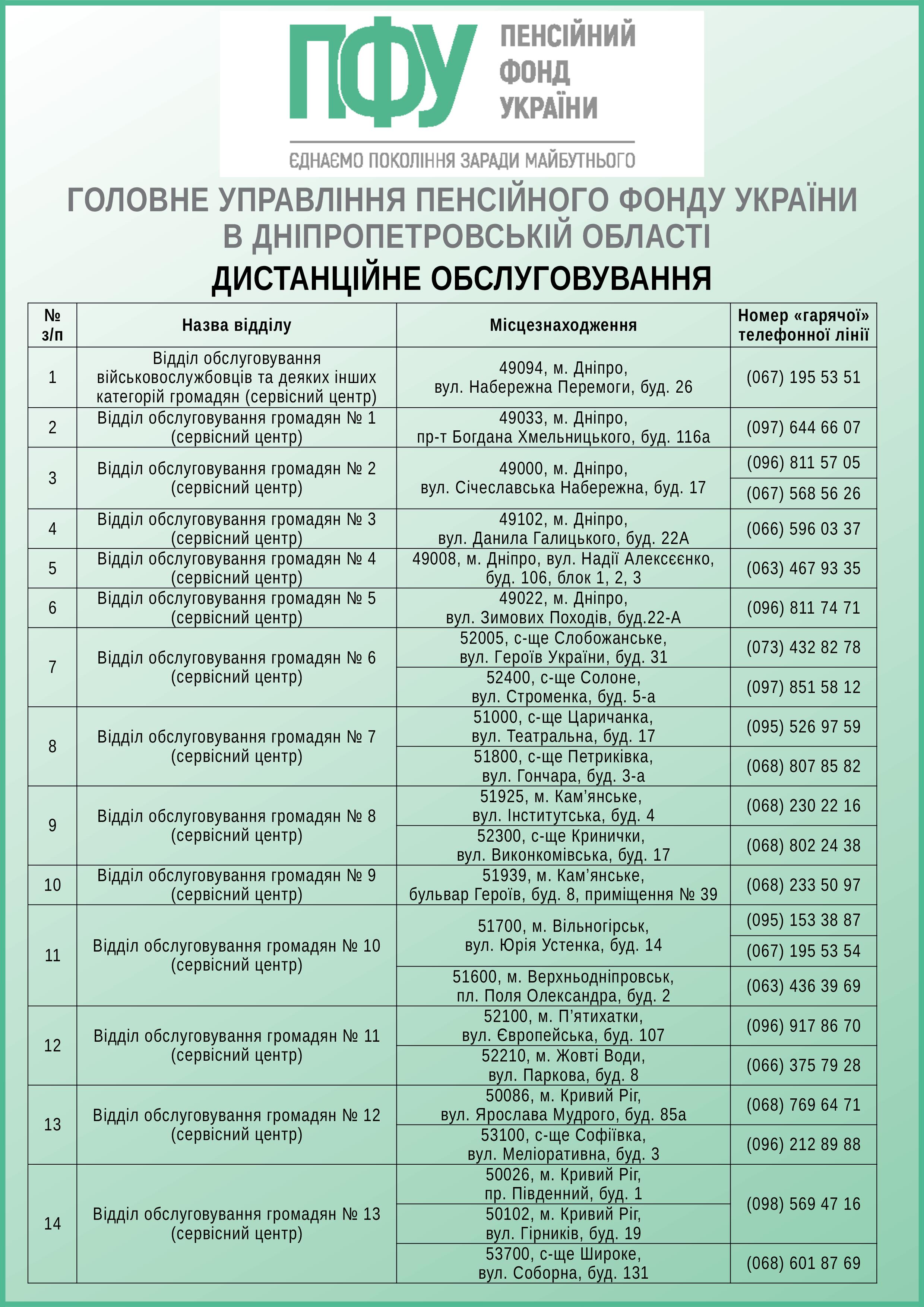 ПФУ ПЕНСІЙНИЙ ФОНД УКРАЇНИ

ЄДНАЄМО ПОКОЛІННЯ ЗАРАДИ МАЙБУТНЬОГО

ГОЛОВНЕ УПРАВЛІННЯ ПЕНСІЙНОГО ФОНДУ УКРАЇНИ В ДНІПРОПЕТРОВСЬКІЙ ОБЛАСТІ

ДИСТАНЦІЙНЕ ОБСЛУГОВУВАННЯ

| № з/п | Назва відділу | Місцезнаходження | Номер «гарячої» телефонної лінії |
|---|---|---|---|
| 1 | Відділ обслуговування військовослужбовців та деяких інших категорій громадян (сервісний центр) | 49094, м. Дніпро, вул. Набережна Перемоги, буд. 26 | (067) 195 53 51 |
| 2 | Відділ обслуговування громадян № 1 (сервісний центр) | 49033, м. Дніпро, пр-т Богдана Хмельницького, буд. 116а | (097) 644 66 07 |
| 3 | Відділ обслуговування громадян № 2 (сервісний центр) | 49000, м. Дніпро, вул. Січеславська Набережна, буд. 17 | (096) 811 57 05 |
| | | | (067) 568 56 26 |
| 4 | Відділ обслуговування громадян № 3 (сервісний центр) | 49102, м. Дніпро, вул. Данила Галицького, буд. 22А | (066) 596 03 37 |
| 5 | Відділ обслуговування громадян № 4 (сервісний центр) | 49008, м. Дніпро, вул. Надії Алексєєнко, буд. 106, блок 1, 2, 3 | (063) 467 93 35 |
| 6 | Відділ обслуговування громадян № 5 (сервісний центр) | 49022, м. Дніпро, вул. Зимових Походів, буд.22-А | (096) 811 74 71 |
| 7 | Відділ обслуговування громадян № 6 (сервісний центр) | 52005, с-ще Слобожанське, вул. Героїв України, буд. 31 | (073) 432 82 78 |
| | | 52400, с-ще Солоне, вул. Строменка, буд. 5-а | (097) 851 58 12 |
| 8 | Відділ обслуговування громадян № 7 (сервісний центр) | 51000, с-ще Царичанка, вул. Театральна, буд. 17 | (095) 526 97 59 |
| | | 51800, с-ще Петриківка, вул. Гончара, буд. 3-а | (068) 807 85 82 |
| 9 | Відділ обслуговування громадян № 8 (сервісний центр) | 51925, м. Кам’янське, вул. Інститутська, буд. 4 | (068) 230 22 16 |
| | | 52300, с-ще Кринички, вул. Виконкомівська, буд. 17 | (068) 802 24 38 |
| 10 | Відділ обслуговування громадян № 9 (сервісний центр) | 51939, м. Кам’янське, бульвар Героїв, буд. 8, приміщення № 39 | (068) 233 50 97 |
| 11 | Відділ обслуговування громадян № 10 (сервісний центр) | 51700, м. Вільногірськ, вул. Юрія Устенка, буд. 14 | (095) 153 38 87 |
| | | | (067) 195 53 54 |
| | | 51600, м. Верхньодніпровськ, пл. Поля Олександра, буд. 2 | (063) 436 39 69 |
| 12 | Відділ обслуговування громадян № 11 (сервісний центр) | 52100, м. П’ятихатки, вул. Європейська, буд. 107 | (096) 917 86 70 |
| | | 52210, м. Жовті Води, вул. Паркова, буд. 8 | (066) 375 79 28 |
| 13 | Відділ обслуговування громадян № 12 (сервісний центр) | 50086, м. Кривий Ріг, вул. Ярослава Мудрого, буд. 85а | (068) 769 64 71 |
| | | 53100, с-ще Софіївка, вул. Меліоративна, буд. 3 | (096) 212 89 88 |
| 14 | Відділ обслуговування громадян № 13 (сервісний центр) | 50026, м. Кривий Ріг, пр. Південний, буд. 1 | (098) 569 47 16 |
| | | 50102, м. Кривий Ріг, вул. Гірників, буд. 19 | |
| | | 53700, с-ще Широке, вул. Соборна, буд. 131 | (068) 601 87 69 |